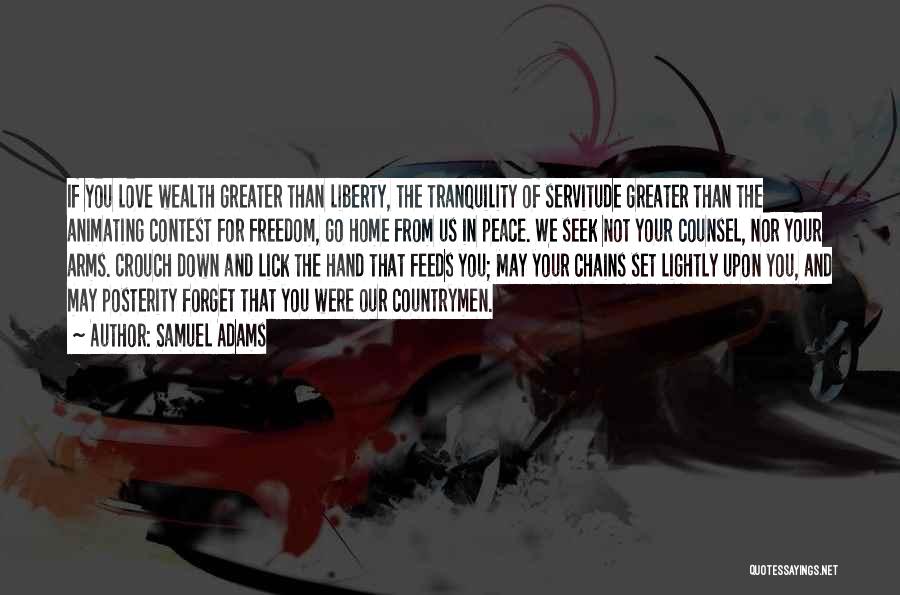 IF YOU LOVE WEALTH GREATER THAN LIBERTY, THE TRANQUILITY OF SERVITUDE GREATER THAN THE ANIMATING CONTEST FOR FREEDOM, GO HOME FROM US IN PEACE. WE SEEK NOT YOUR COUNSEL, NOR YOUR ARMS. CROUCH DOWN AND LICK THE HAND THAT FEEDS YOU; MAY YOUR CHAINS SET LIGHTLY UPON YOU, AND MAY POSTERITY FORGET THAT YOU WERE OUR COUNTRYMEN.

~ AUTHOR: SAMUEL ADAMS

QUOTESSAYINGS.NET